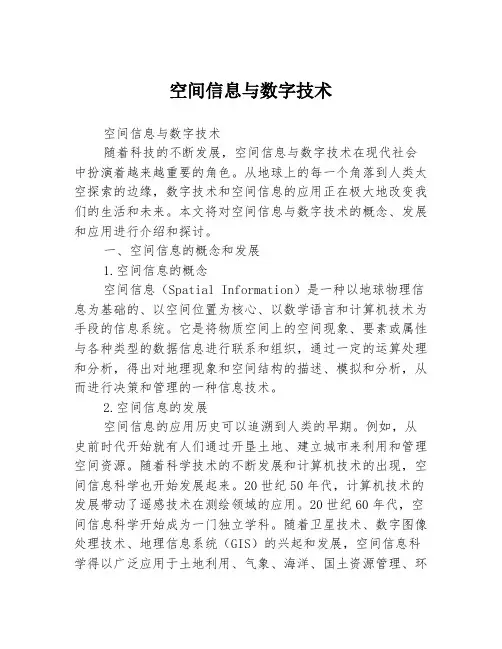 空间信息与数字技术

空间信息与数字技术

随着科技的不断发展，空间信息与数字技术在现代社会中扮演着越来越重要的角色。从地球上的每一个角落到人类太空探索的边缘，数字技术和空间信息的应用正在极大地改变我们的生活和未来。本文将对空间信息与数字技术的概念、发展和应用进行介绍和探讨。

一、空间信息的概念和发展

1.空间信息的概念

空间信息（Spatial Information）是一种以地球物理信息为基础的、以空间位置为核心、以数学语言和计算机技术为手段的信息系统。它是将物质空间上的空间现象、要素或属性与各种类型的数据信息进行联系和组织，通过一定的运算处理和分析，得出对地理现象和空间结构的描述、模拟和分析，从而进行决策和管理的一种信息技术。

2.空间信息的发展

空间信息的应用历史可以追溯到人类的早期。例如，从史前时代开始就有人们通过开垦土地、建立城市来利用和管理空间资源。随着科学技术的不断发展和计算机技术的出现，空间信息科学也开始发展起来。20世纪50年代，计算机技术的发展带动了遥感技术在测绘领域的应用。20世纪60年代，空间信息科学开始成为一门独立学科。随着卫星技术、数字图像处理技术、地理信息系统（GIS）的兴起和发展，空间信息科学得以广泛应用于土地利用、气象、海洋、国土资源管理、环